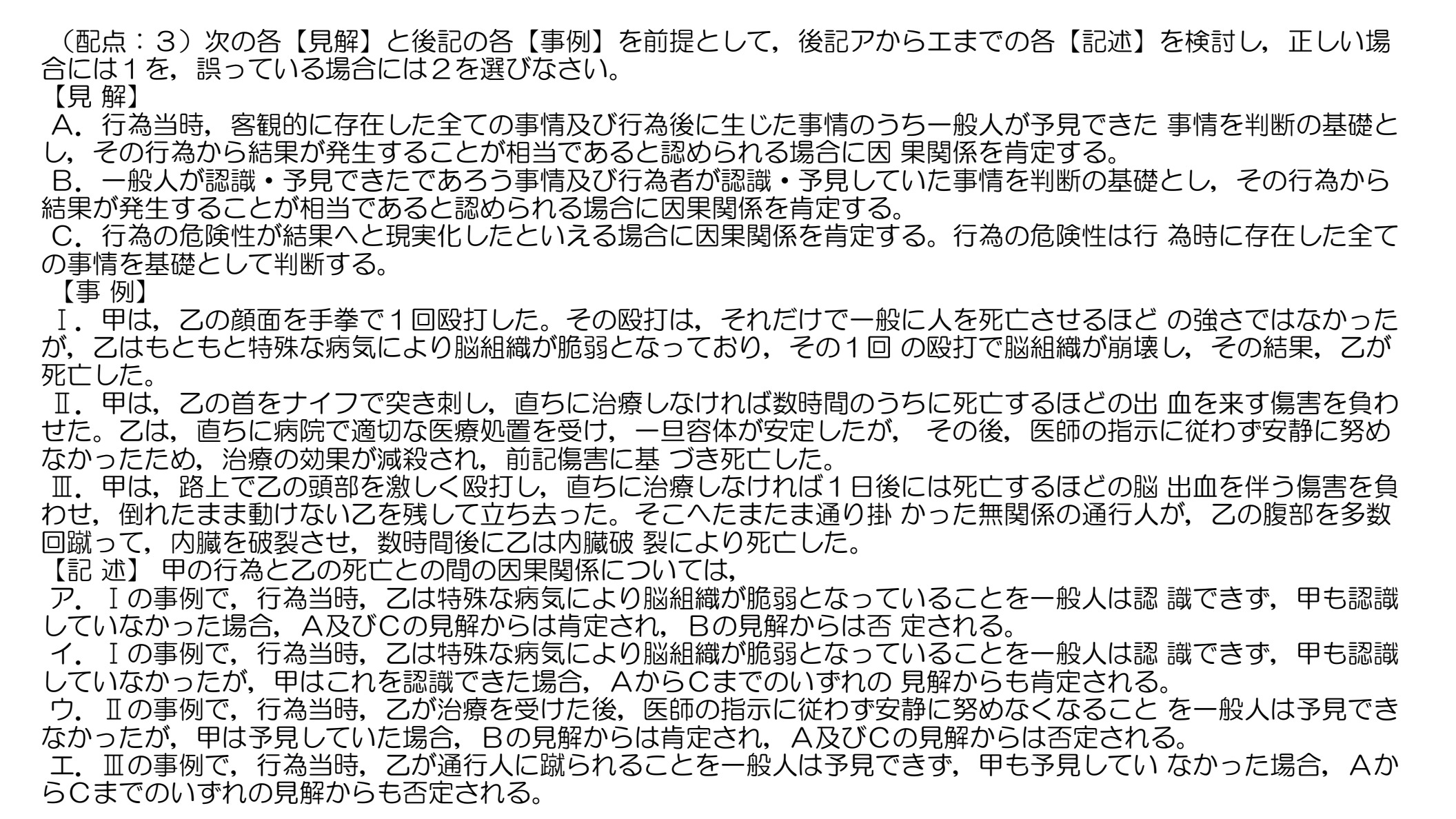 （配点：３）次の各【見解】と後記の各【事例】を前提として，後記アからエまでの各【記述】を検討し，正しい場合には１を，誤っている場合には２を選びなさい。
【見 解】
A．行為当時，客観的に存在した全ての事情及び行為後に生じた事情のうち一般人が予見できた 事情を判断の基礎とし，その行為から結果が発生することが相当であると認められる場合に因 果関係を肯定する。
B．一般人が認識・予見できたであろう事情及び行為者が認識・予見していた事情を判断の基礎とし，その行為から結果が発生することが相当であると認められる場合に因果関係を肯定する。
C．行為の危険性が結果へと現実化したといえる場合に因果関係を肯定する。行為の危険性は行 為時に存在した全ての事情を基礎として判断する。
【事 例】
Ⅰ．甲は，乙の顔面を手拳で１回殴打した。その殴打は，それだけで一般に人を死亡させるほど の強さではなかったが，乙はもともと特殊な病気により脳組織が脆弱となっており，その１回 の殴打で脳組織が崩壊し，その結果，乙が死亡した。
Ⅱ．甲は，乙の首をナイフで突き刺し，直ちに治療しなければ数時間のうちに死亡するほどの出 血を来す傷害を負わせた。乙は，直ちに病院で適切な医療処置を受け，一旦容体が安定したが， その後，医師の指示に従わず安静に努めなかったため，治療の効果が減殺され，前記傷害に基 づき死亡した。
Ⅲ．甲は，路上で乙の頭部を激しく殴打し，直ちに治療しなければ１日後には死亡するほどの脳 出血を伴う傷害を負わせ，倒れたまま動けない乙を残して立ち去った。そこへたまたま通り掛 かった無関係の通行人が，乙の腹部を多数回蹴って，内臓を破裂させ，数時間後に乙は内臓破 裂により死亡した。
【記 述】 甲の行為と乙の死亡との間の因果関係については，
ア．Ⅰの事例で，行為当時，乙は特殊な病気により脳組織が脆弱となっていることを一般人は認 識できず，甲も認識していなかった場合，A及びCの見解からは肯定され，Bの見解からは否 定される。
イ．Ⅰの事例で，行為当時，乙は特殊な病気により脳組織が脆弱となっていることを一般人は認 識できず，甲も認識していなかったが，甲はこれを認識できた場合，AからCまでのいずれの 見解からも肯定される。
ウ．Ⅱの事例で，行為当時，乙が治療を受けた後，医師の指示に従わず安静に努めなくなること を一般人は予見できなかったが，甲は予見していた場合，Bの見解からは肯定され，A及びCの見解からは否定される。
エ．Ⅲの事例で，行為当時，乙が通行人に蹴られることを一般人は予見できず，甲も予見してい なかった場合，AからCまでのいずれの見解からも否定される。